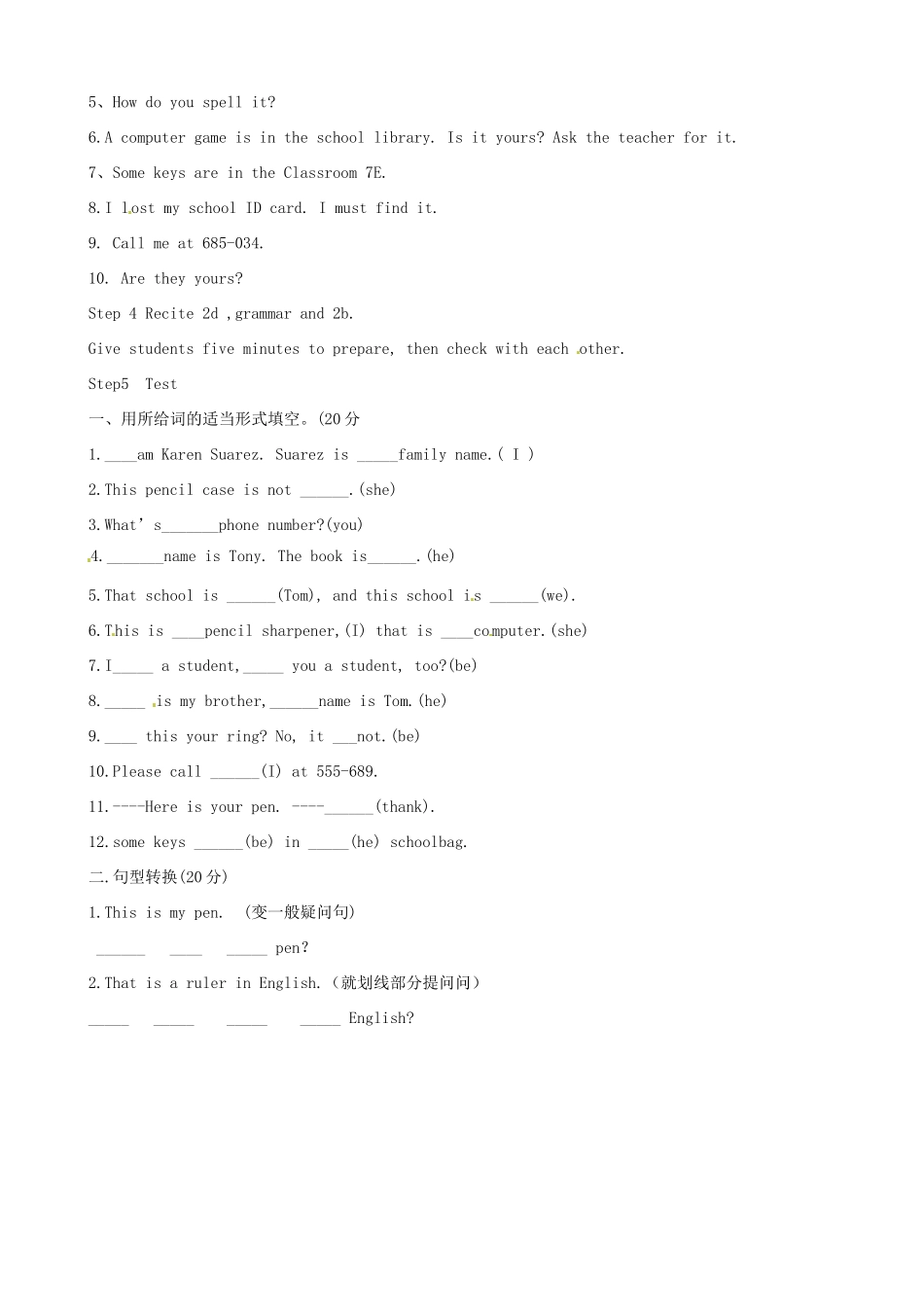 5、How do you spell it?

6.A computer game is in the school library. Is it yours? Ask the teacher for it.

7、Some keys are in the Classroom 7E.

8.I lost my school ID card. I must find it.

9. Call me at 685-034.

10. Are they yours?

Step 4 Recite 2d ,grammar and 2b.

Give students five minutes to prepare, then check with each other.

Step5 Test

一、用所给词的适当形式填空。(20分

1.____am Karen Suarez. Suarez is ____family name.( I )

2.This pencil case is not ____.(she)

3.What's____phone number?(you)

4.____name is Tony. The book is____.(he)

5.That school is ____(Tom), and this school is ____(we).

6.This is ____pencil sharpener,(I) that is ____computer.(she)

7.I____ a student,____ you a student, too?(be)

8.____ is my brother,____name is Tom.(he)

9.____ this your ring? No, it ____not.(be)

10.Please call ____(I) at 555-689.

11.----Here is your pen. ----____(thank).

12.some keys ____(be) in ____(he) schoolbag.

二.句型转换(20分)

1.This is my pen. (变一般疑问句)

____ ____ ____ pen?

2.That is a ruler in English.(就划线部分提问问)

____ ____ ____ ____ English?